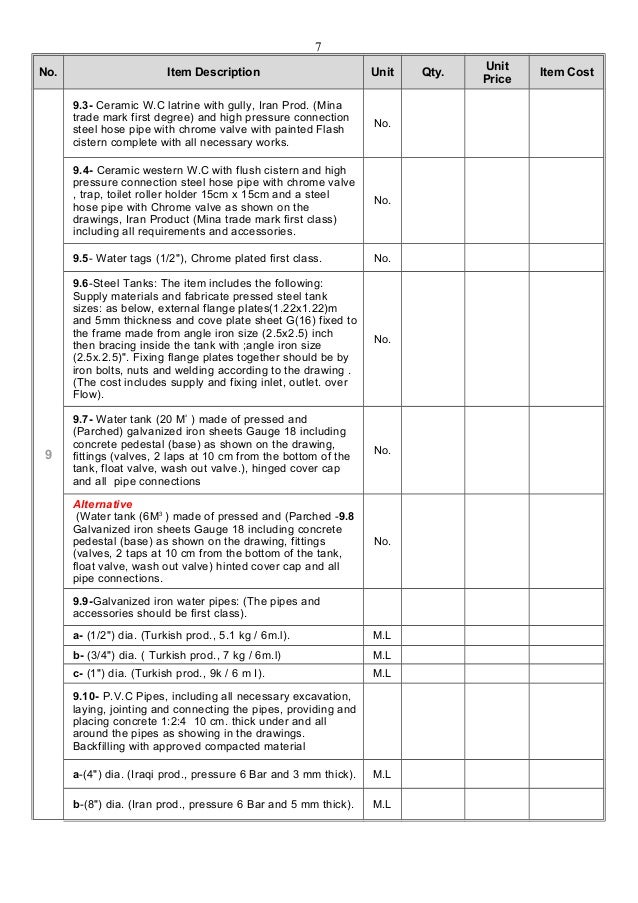 7

| No. | Item Description | Unit | Qty. | Unit Price | Item Cost |
|---|---|---|---|---|---|
| 9 | 9.3- Ceramic W.C latrine with gully, Iran Prod. (Mina trade mark first degree) and high pressure connection steel hose pipe with chrome valve with painted Flash cistern complete with all necessary works. | No. | | | |
| | 9.4- Ceramic western W.C with flush cistern and high pressure connection steel hose pipe with chrome valve , trap, toilet roller holder 15cm x 15cm and a steel hose pipe with Chrome valve as shown on the drawings, Iran Product (Mina trade mark first class) including all requirements and accessories. | No. | | | |
| | 9.5- Water tags (1/2"), Chrome plated first class. | No. | | | |
| | 9.6-Steel Tanks: The item includes the following: Supply materials and fabricate pressed steel tank sizes: as below, external flange plates(1.22x1.22)m and 5mm thickness and cove plate sheet G(16) fixed to the frame made from angle iron size (2.5x2.5) inch then bracing inside the tank with ;angle iron size (2.5x.2.5)". Fixing flange plates together should be by iron bolts, nuts and welding according to the drawing . (The cost includes supply and fixing inlet, outlet. over Flow). | No. | | | |
| | 9.7- Water tank (20 M³ ) made of pressed and (Parched) galvanized iron sheets Gauge 18 including concrete pedestal (base) as shown on the drawing, fittings (valves, 2 laps at 10 cm from the bottom of the tank, float valve, wash out valve.), hinged cover cap and all pipe connections | No. | | | |
| | Alternative (Water tank (6M³ ) made of pressed and (Parched -9.8 Galvanized iron sheets Gauge 18 including concrete pedestal (base) as shown on the drawing, fittings (valves, 2 taps at 10 cm from the bottom of the tank, float valve, wash out valve) hinted cover cap and all pipe connections. | No. | | | |
| | 9.9-Galvanized iron water pipes: (The pipes and accessories should be first class). | | | | |
| | a- (1/2") dia. (Turkish prod., 5.1 kg / 6m.l). | M.L | | | |
| | b- (3/4") dia. ( Turkish prod., 7 kg / 6m.l) | M.L | | | |
| | c- (1") dia. (Turkish prod., 9k / 6 m l). | M.L | | | |
| | 9.10- P.V.C Pipes, including all necessary excavation, laying, jointing and connecting the pipes, providing and placing concrete 1:2:4 10 cm. thick under and all around the pipes as showing in the drawings. Backfilling with approved compacted material | | | | |
| | a-(4") dia. (Iraqi prod., pressure 6 Bar and 3 mm thick). | M.L | | | |
| | b-(8") dia. (Iran prod., pressure 6 Bar and 5 mm thick). | M.L | | | |